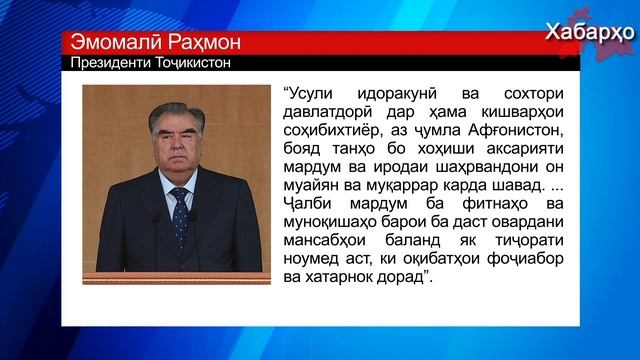 Хабарҳо

Эмомалӣ Раҳмон

Президенти Тоҷикистон

“Усули идоракунӣ ва сохтори давлатдорӣ дар ҳама кишварҳои соҳибихтиёр, аз ҷумла Афғонистон, бояд танҳо бо хоҳиши аксарияти мардум ва иродаи шаҳрвандони он муайян ва муқаррар карда шавад. ... Ҷалби мардум ба фитнаҳо ва муноқишаҳо барои ба даст овардани мансабҳои баланд як тиҷорати ноумед аст, ки оқибатҳои фоҷиабор ва хатарнок дорад”.